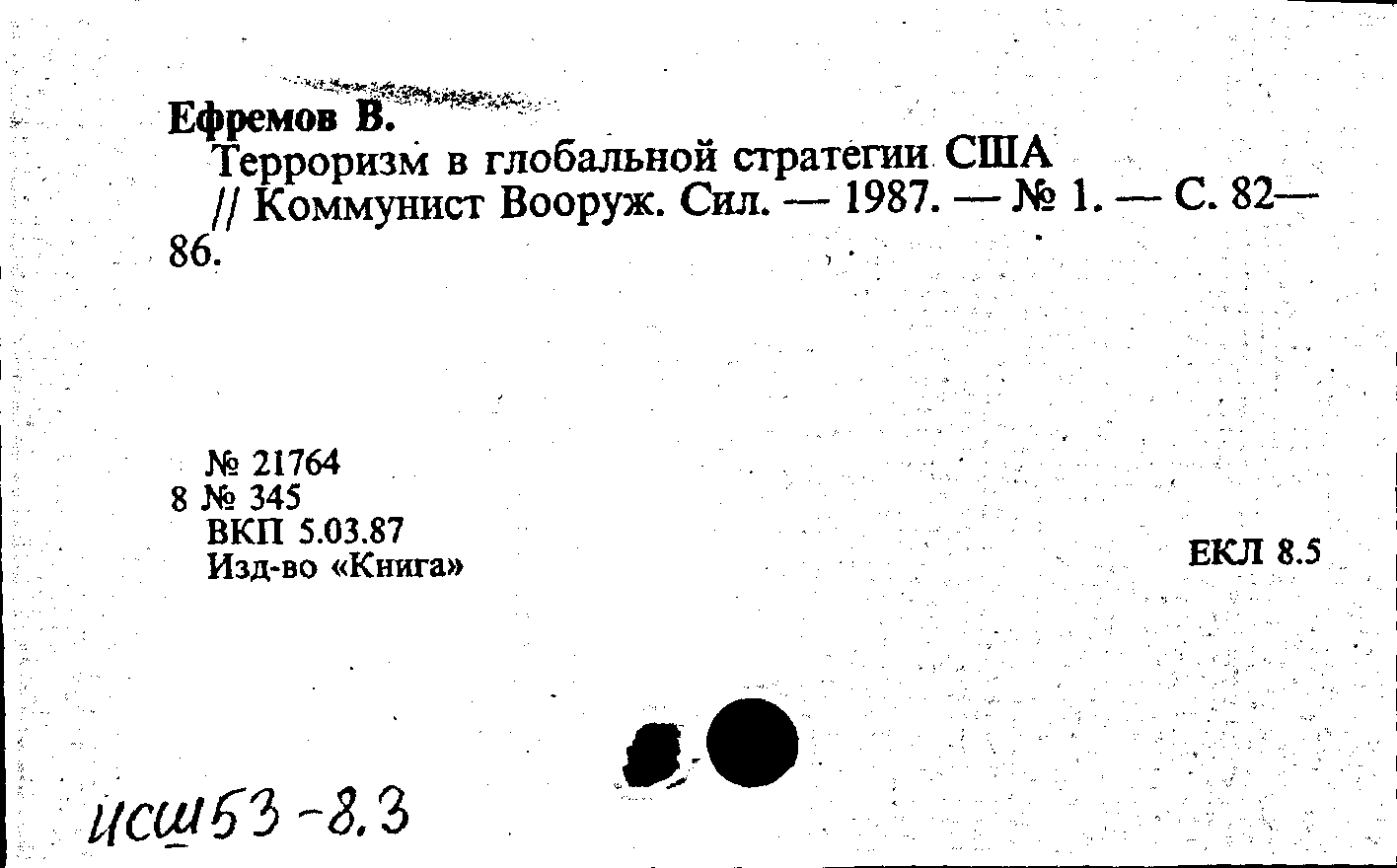 Ефремов В.
Терроризм в глобальной стратегии США // Коммунист Вооруж. Сил. — 1987. — № 1. — С. 82—86.

№ 21764
8 № 345
ВКП 5.03.87
Изд-во «Книга»

ЕКЛ 8.5

исш53-8.3